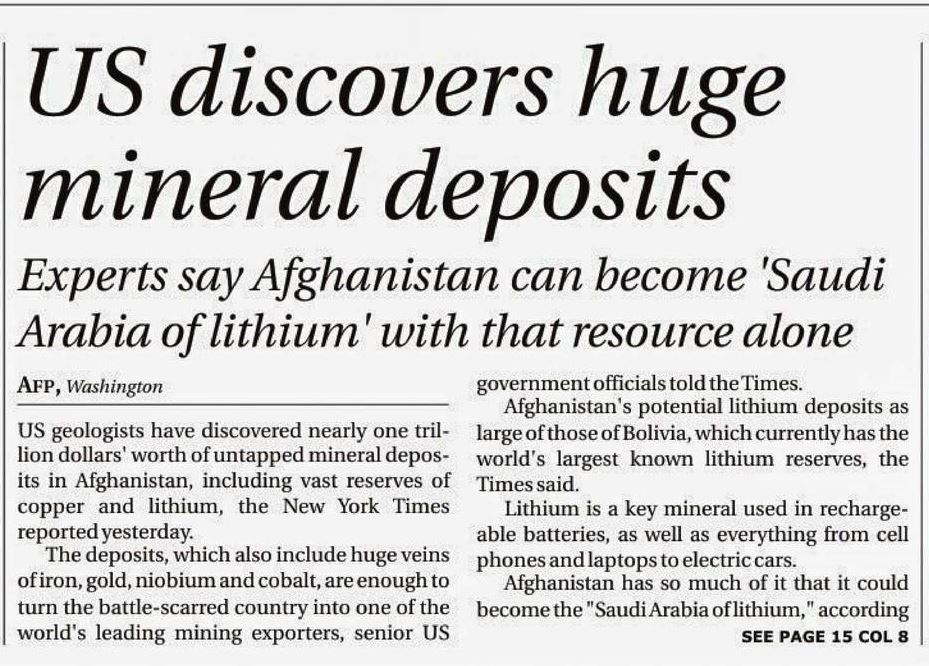 US discovers huge mineral deposits

Experts say Afghanistan can become 'Saudi Arabia of lithium' with that resource alone

AFP, Washington

US geologists have discovered nearly one trillion dollars' worth of untapped mineral deposits in Afghanistan, including vast reserves of copper and lithium, the New York Times reported yesterday.

The deposits, which also include huge veins of iron, gold, niobium and cobalt, are enough to turn the battle-scarred country into one of the world's leading mining exporters, senior US government officials told the Times.

Afghanistan's potential lithium deposits as large of those of Bolivia, which currently has the world's largest known lithium reserves, the Times said.

Lithium is a key mineral used in rechargeable batteries, as well as everything from cell phones and laptops to electric cars.

Afghanistan has so much of it that it could become the "Saudi Arabia of lithium," according

SEE PAGE 15 COL 8